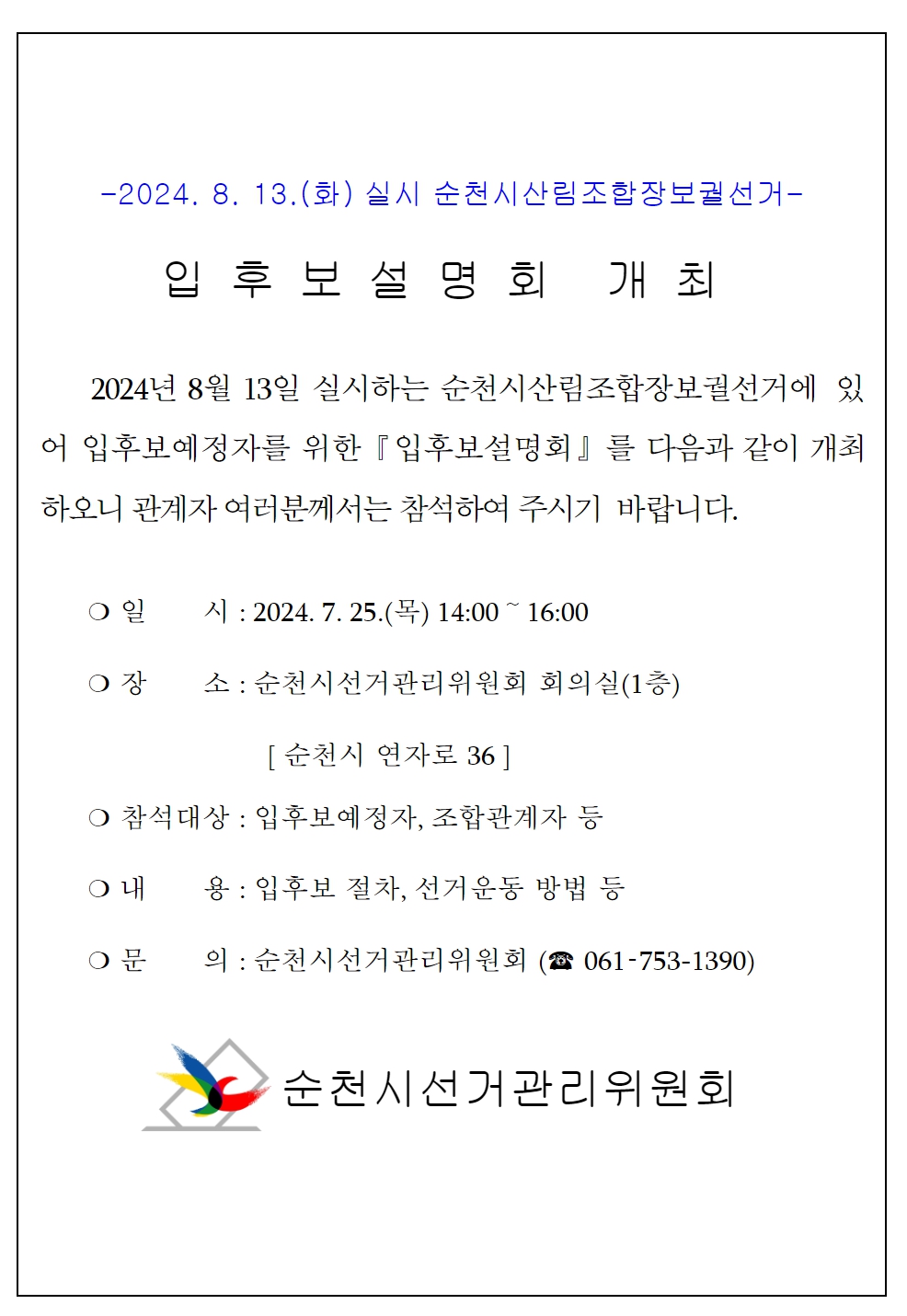 -2024. 8. 13.(화) 실시 순천시산림조합장보궐선거-

입 후 보 설 명 회 개 최

2024년 8월 13일 실시하는 순천시산림조합장보궐선거에 있어 입후보예정자를 위한 『입후보설명회』를 다음과 같이 개최하오니 관계자 여러분께서는 참석하여 주시기 바랍니다.

❍ 일 시 : 2024. 7. 25.(목) 14:00 ~ 16:00

❍ 장 소 : 순천시선거관리위원회 회의실(1층)

[ 순천시 연자로 36 ]

❍ 참석대상 : 입후보예정자, 조합관계자 등

❍ 내 용 : 입후보 절차, 선거운동 방법 등

❍ 문 의 : 순천시선거관리위원회 (☎ 061-753-1390)

순천시선거관리위원회